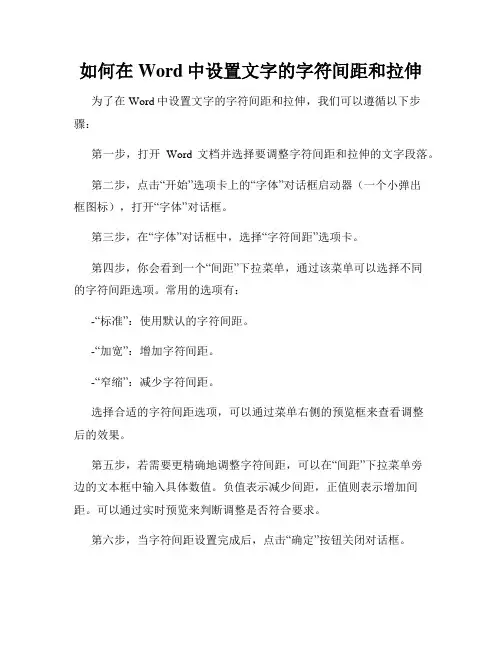 如何在 Word 中设置文字的字符间距和拉伸

为了在 Word 中设置文字的字符间距和拉伸，我们可以遵循以下步骤：

第一步，打开 Word 文档并选择要调整字符间距和拉伸的文字段落。

第二步，点击“开始”选项卡上的“字体”对话框启动器（一个小弹出框图标），打开“字体”对话框。

第三步，在“字体”对话框中，选择“字符间距”选项卡。

第四步，你会看到一个“间距”下拉菜单，通过该菜单可以选择不同的字符间距选项。常用的选项有：

-“标准”：使用默认的字符间距。

-“加宽”：增加字符间距。

-“窄缩”：减少字符间距。

选择合适的字符间距选项，可以通过菜单右侧的预览框来查看调整后的效果。

第五步，若需要更精确地调整字符间距，可以在“间距”下拉菜单旁边的文本框中输入具体数值。负值表示减少间距，正值则表示增加间距。可以通过实时预览来判断调整是否符合要求。

第六步，当字符间距设置完成后，点击“确定”按钮关闭对话框。